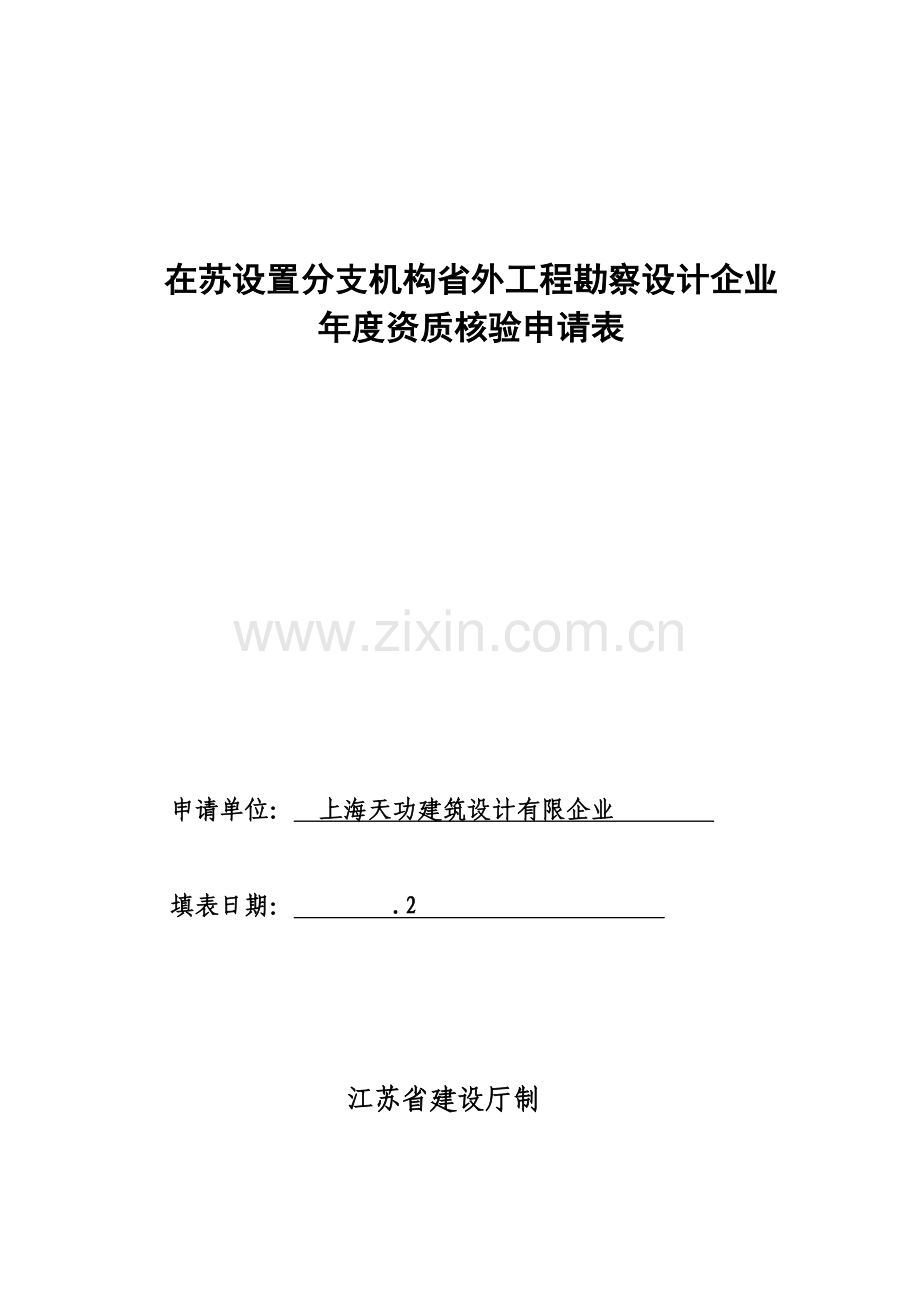 在苏设置分支机构省外工程勘察设计企业
年度资质核验申请表

www.zixin.com.cn

申请单位: 上海天功建筑设计有限企业

填表日期: .2

江苏省建设厅制